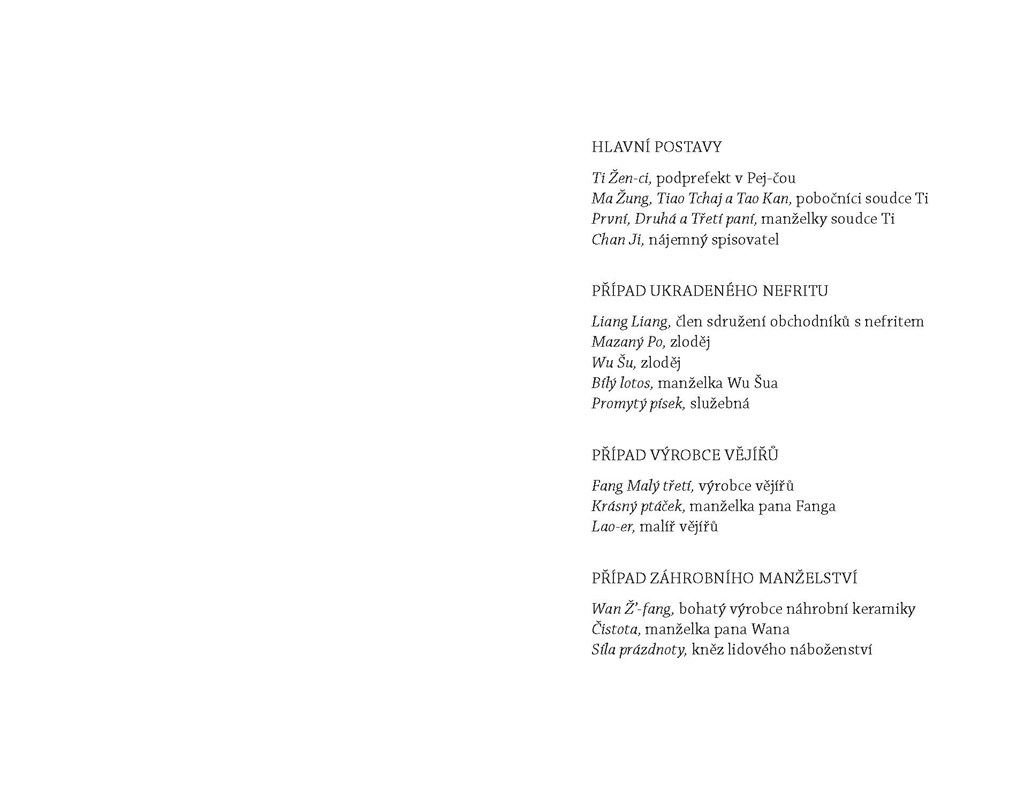 HLAVNÍ POSTAVY

Ti Žen-ci, podprefekt v Pej-čou
Ma Žung, Tiao Tchaj a Tao Kan, pobočníci soudce Ti
První, Druhá a Třetí paní, manželky soudce Ti
Chan Ji, nájemný spisovatel

PŘÍPAD UKRADENÉHO NEFRITU

Liang Liang, člen sdružení obchodníků s nefritem
Mazaný Po, zloděj
Wu Šu, zloděj
Bílý lotos, manželka Wu Šua
Promytý písek, služebná

PŘÍPAD VÝROBCE VĚJÍŘŮ

Fang Malý třetí, výrobce vějířů
Krásný ptáček, manželka pana Fanga
Lao-er, malíř vějířů

PŘÍPAD ZÁHROBNÍHO MANŽELSTVÍ

Wan Ž'-fang, bohatý výrobce náhrobní keramiky
Čistota, manželka pana Wana
Síla prázdnoty, kněz lidového náboženství